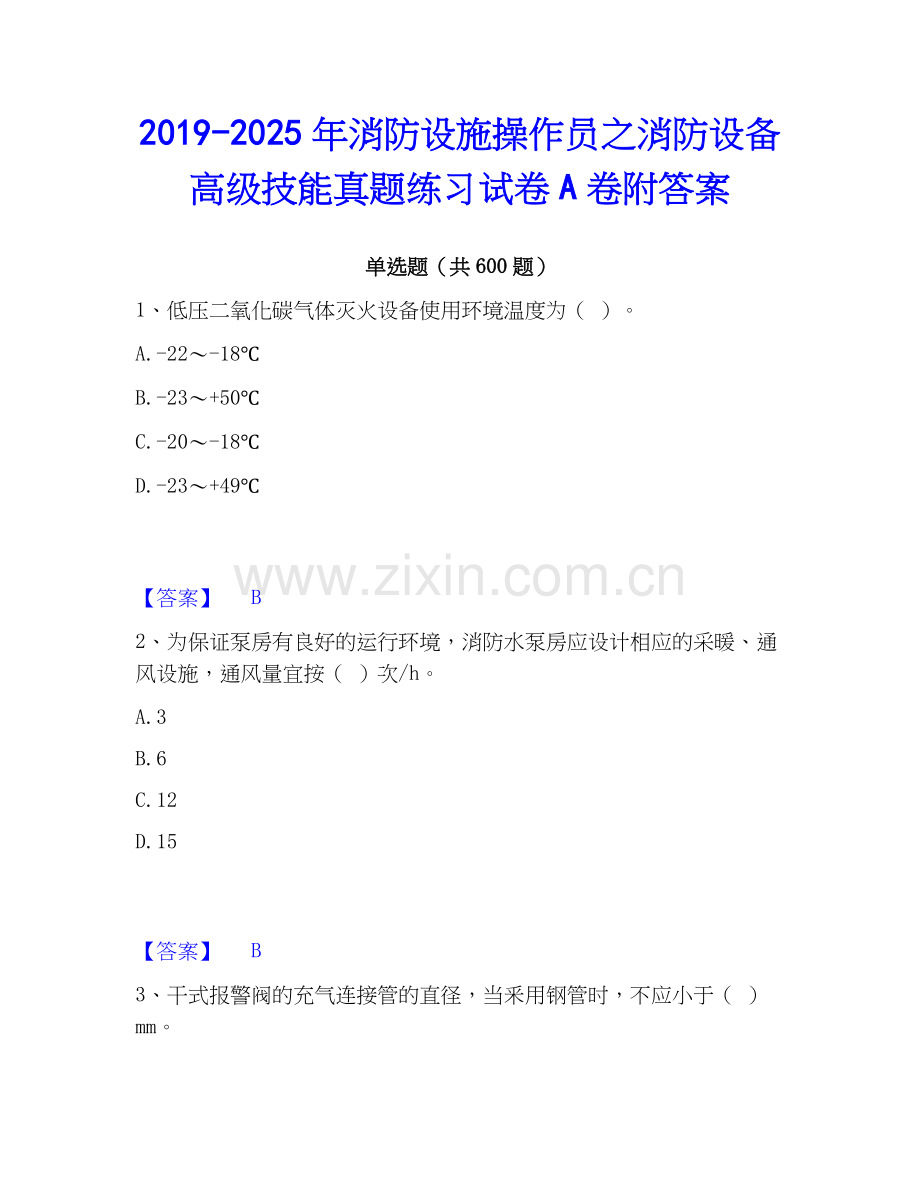 2019-2025年消防设施操作员之消防设备高级技能真题练习试卷A卷附答案

单选题（共600题）

1、低压二氧化碳气体灭火设备使用环境温度为（ ）。

A.-22～-18℃

B.-23～+50℃

C.-20～-18℃

D.-23～+49℃

【答案】 B

2、为保证泵房有良好的运行环境，消防水泵房应设计相应的采暖、通风设施，通风量宜按（ ）次/h。

A.3

B.6

C.12

D.15

【答案】 B

3、干式报警阀的充气连接管的直径，当采用钢管时，不应小于（ ）mm。

www.zixin.com.cn